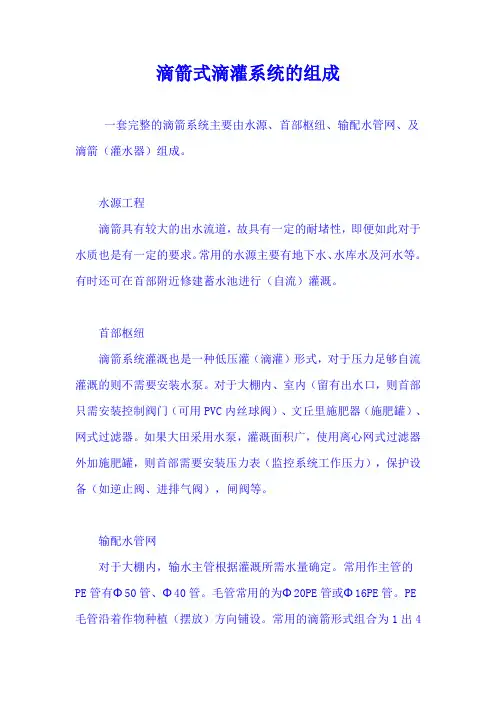 滴箭式滴灌系统的组成

一套完整的滴箭系统主要由水源、首部枢纽、输配水管网、及滴箭（灌水器）组成。

水源工程

滴箭具有较大的出水流道，故具有一定的耐堵性，即便如此对于水质也是有一定的要求。常用的水源主要有地下水、水库水及河水等。有时还可在首部附近修建蓄水池进行（自流）灌溉。

首部枢纽

滴箭系统灌溉也是一种低压灌（滴灌）形式，对于压力足够自流灌溉的则不需要安装水泵。对于大棚内、室内（留有出水口，则首部只需安装控制阀门（可用 PVC 内丝球阀）、文丘里施肥器（施肥罐）、网式过滤器。如果大田采用水泵，灌溉面积广，使用离心网式过滤器外加施肥罐，则首部需要安装压力表（监控系统工作压力），保护设备（如逆止阀、进排气阀），闸阀等。

输配水管网

对于大棚内，输水主管根据灌溉所需水量确定。常用作主管的 PE 管有Φ50 管、Φ40 管。毛管常用的为Φ20PE 管或Φ16PE 管。PE 毛管沿着作物种植（摆放）方向铺设。常用的滴箭形式组合为 1 出 4